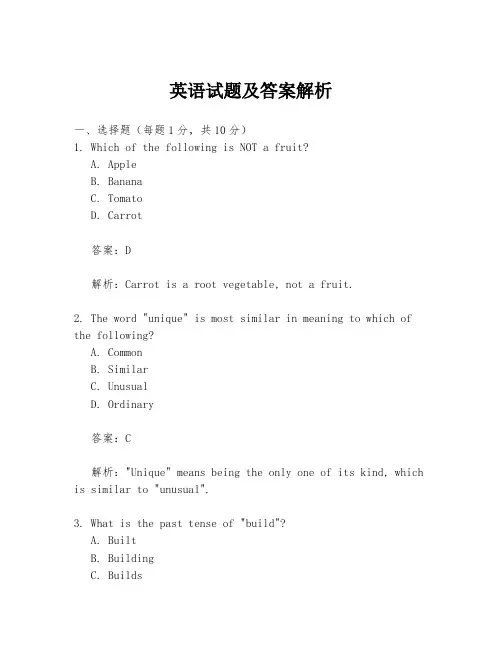 英语试题及答案解析

一、选择题（每题1分，共10分）
1. Which of the following is NOT a fruit?
A. Apple
B. Banana
C. Tomato
D. Carrot

答案：D

解析：Carrot is a root vegetable, not a fruit.

2. The word "unique" is most similar in meaning to which of the following?
A. Common
B. Similar
C. Unusual
D. Ordinary

答案：C

解析："Unique" means being the only one of its kind, which is similar to "unusual".

3. What is the past tense of "build"?
A. Built
B. Building
C. Builds